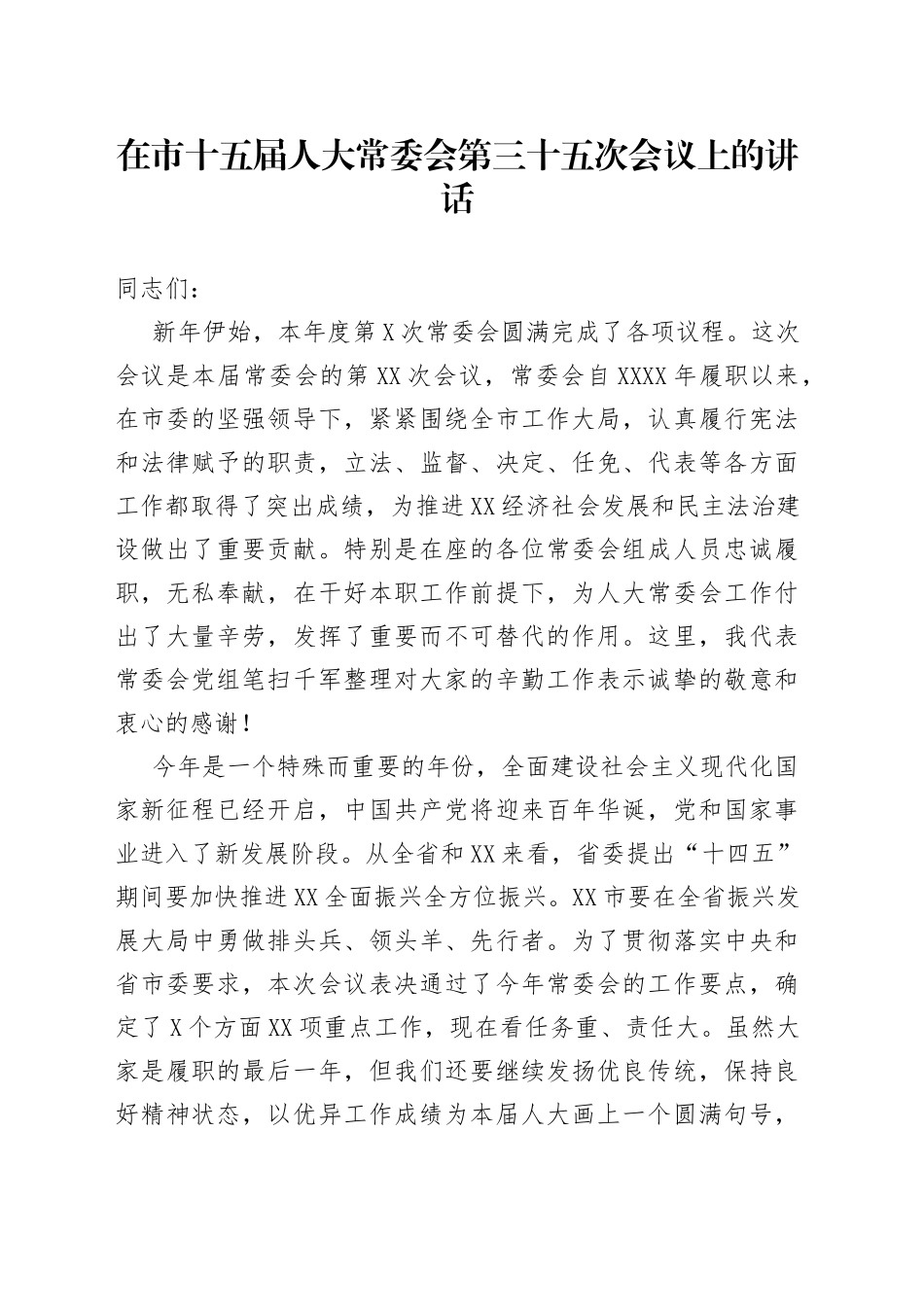 在市十五届人大常委会第三十五次会议上的讲话

同志们：

新年伊始，本年度第X次常委会圆满完成了各项议程。这次会议是本届常委会的第XX次会议，常委会自XXXX年履职以来，在市委的坚强领导下，紧紧围绕全市工作大局，认真履行宪法和法律赋予的职责，立法、监督、决定、任免、代表等各方面工作都取得了突出成绩，为推进XX经济社会发展和民主法治建设做出了重要贡献。特别是在座的各位常委会组成人员忠诚履职，无私奉献，在干好本职工作前提下，为人大常委会工作付出了大量辛劳，发挥了重要而不可替代的作用。这里，我代表常委会党组笔扫千军整理对大家的辛勤工作表示诚挚的敬意和衷心的感谢！

今年是一个特殊而重要的年份，全面建设社会主义现代化国家新征程已经开启，中国共产党将迎来百年华诞，党和国家事业进入了新发展阶段。从全省和XX来看，省委提出“十四五”期间要加快推进XX全面振兴全方位振兴。XX市要在全省振兴发展大局中勇做排头兵、领头羊、先行者。为了贯彻落实中央和省市委要求，本次会议表决通过了今年常委会的工作要点，确定了X个方面XX项重点工作，现在看任务重、责任大。虽然大家是履职的最后一年，但我们还要继续发扬优良传统，保持良好精神状态，以优异工作成绩为本届人大画上一个圆满句号，